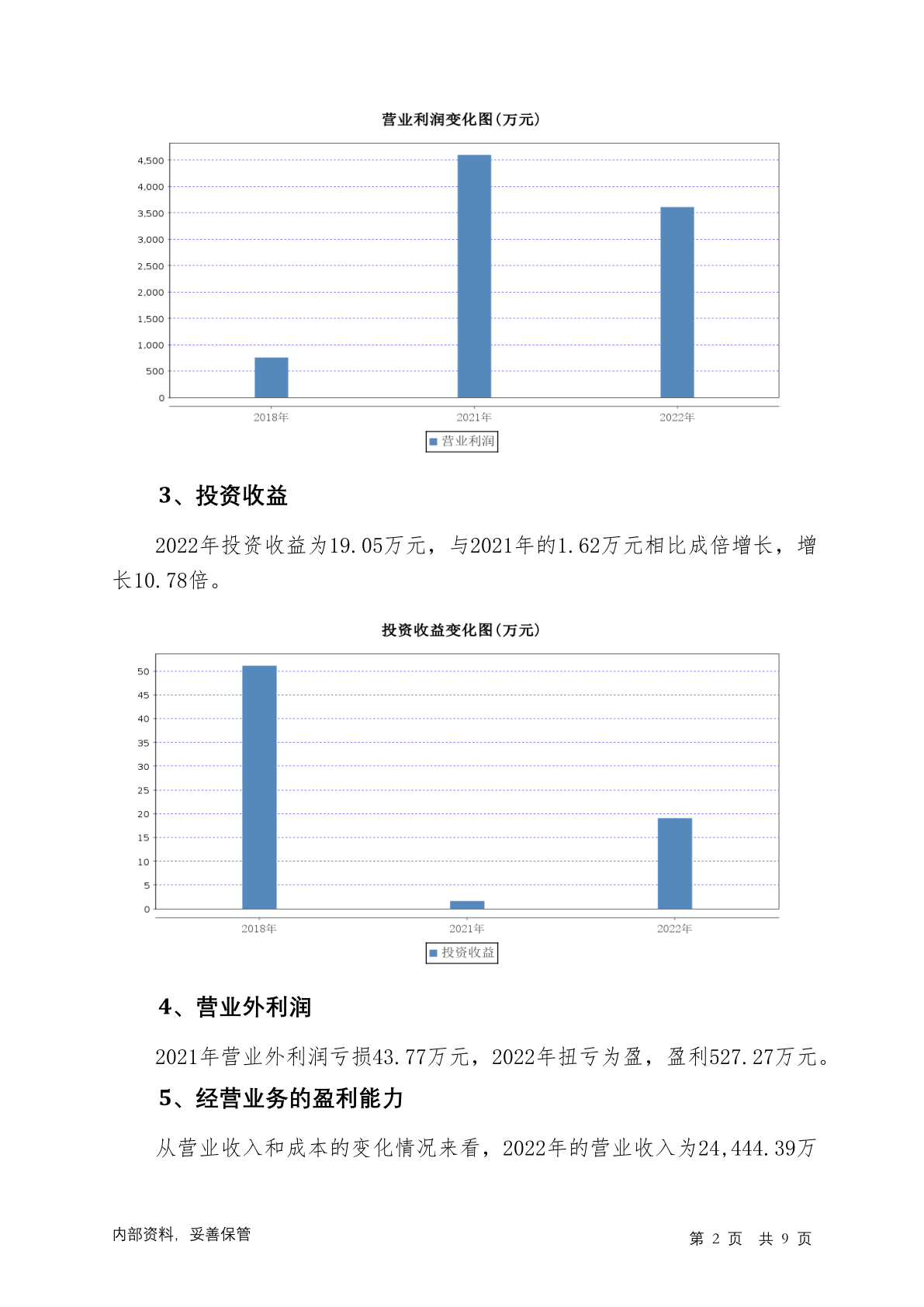 营业利润变化图(万元)

4,500
4,000
3,500
3,000
2,500
2,000
1,500
1,000
500
0

2018年 2021年 2022年

营业利润

3、投资收益

2022年投资收益为19.05万元，与2021年的1.62万元相比成倍增长，增长10.78倍。

投资收益变化图(万元)

50
45
40
35
30
25
20
15
10
5
0

2018年 2021年 2022年

投资收益

4、营业外利润

2021年营业外利润亏损43.77万元，2022年扭亏为盈，盈利527.27万元。

5、经营业务的盈利能力

从营业收入和成本的变化情况来看，2022年的营业收入为24,444.39万

内部资料，妥善保管

第 2 页 共 9 页